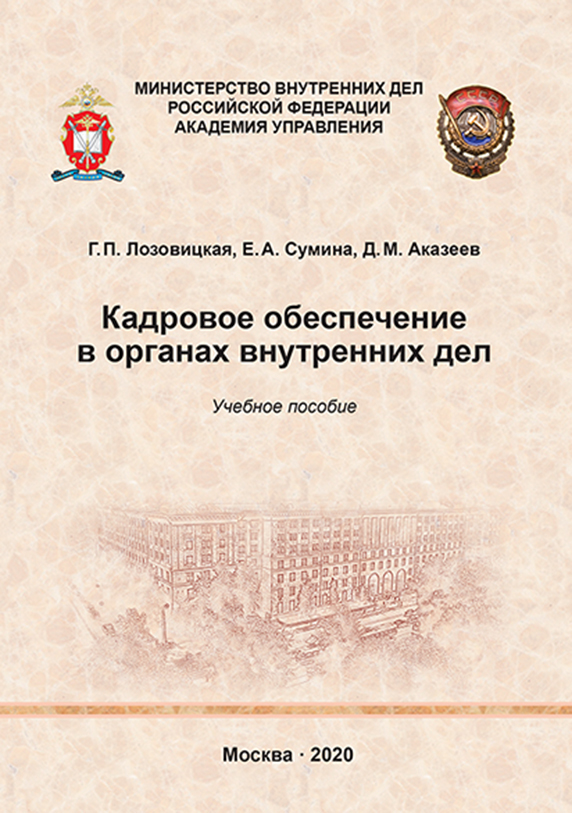 МИНИСТЕРСТВО ВНУТРЕННИХ ДЕЛ
РОССИЙСКОЙ ФЕДЕРАЦИИ
АКАДЕМИЯ УПРАВЛЕНИЯ

СССР

Г. П. Лозовицкая, Е. А. Сумина, Д. М. Аказеев

Кадровое обеспечение в органах внутренних дел

Учебное пособие

Москва · 2020